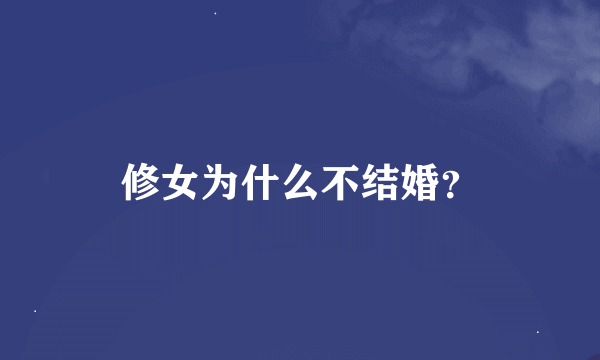 修女为什么不结婚?